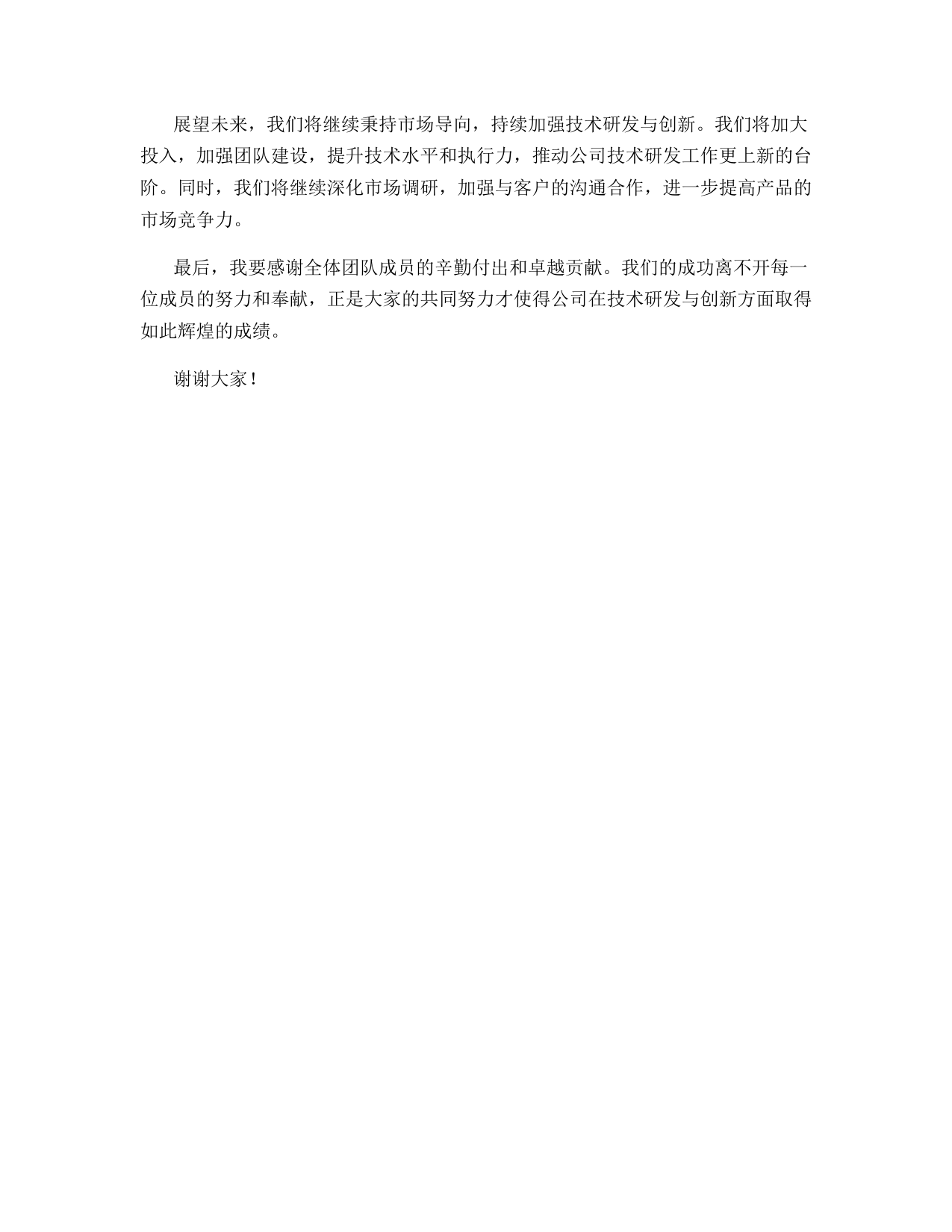 展望未来，我们将继续秉持市场导向，持续加强技术研发与创新。我们将加大投入，加强团队建设，提升技术水平和执行力，推动公司技术研发工作更上新的台阶。同时，我们将继续深化市场调研，加强与客户的沟通合作，进一步提高产品的市场竞争力。

最后，我要感谢全体团队成员的辛勤付出和卓越贡献。我们的成功离不开每一位成员的努力和奉献，正是大家的共同努力才使得公司在技术研发与创新方面取得如此辉煌的成绩。

谢谢大家！